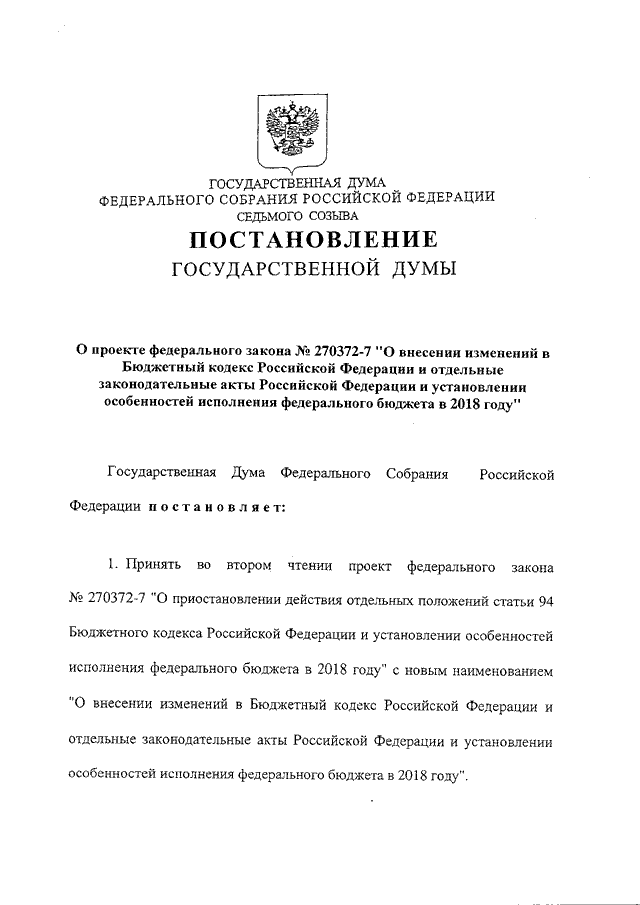 ГОСУДАРСТВЕННАЯ ДУМА
ФЕДЕРАЛЬНОГО СОБРАНИЯ РОССИЙСКОЙ ФЕДЕРАЦИИ
СЕДЬМОГО СОЗЫВА
ПОСТАНОВЛЕНИЕ
ГОСУДАРСТВЕННОЙ ДУМЫ

О проекте федерального закона № 270372-7 "О внесении изменений в Бюджетный кодекс Российской Федерации и отдельные законодательные акты Российской Федерации и установлении особенностей исполнения федерального бюджета в 2018 году"

Государственная Дума Федерального Собрания Российской Федерации постановляет:

1. Принять во втором чтении проект федерального закона № 270372-7 "О приостановлении действия отдельных положений статьи 94 Бюджетного кодекса Российской Федерации и установлении особенностей исполнения федерального бюджета в 2018 году" с новым наименованием "О внесении изменений в Бюджетный кодекс Российской Федерации и отдельные законодательные акты Российской Федерации и установлении особенностей исполнения федерального бюджета в 2018 году".